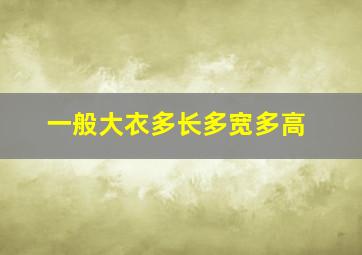 一般大衣多长多宽多高